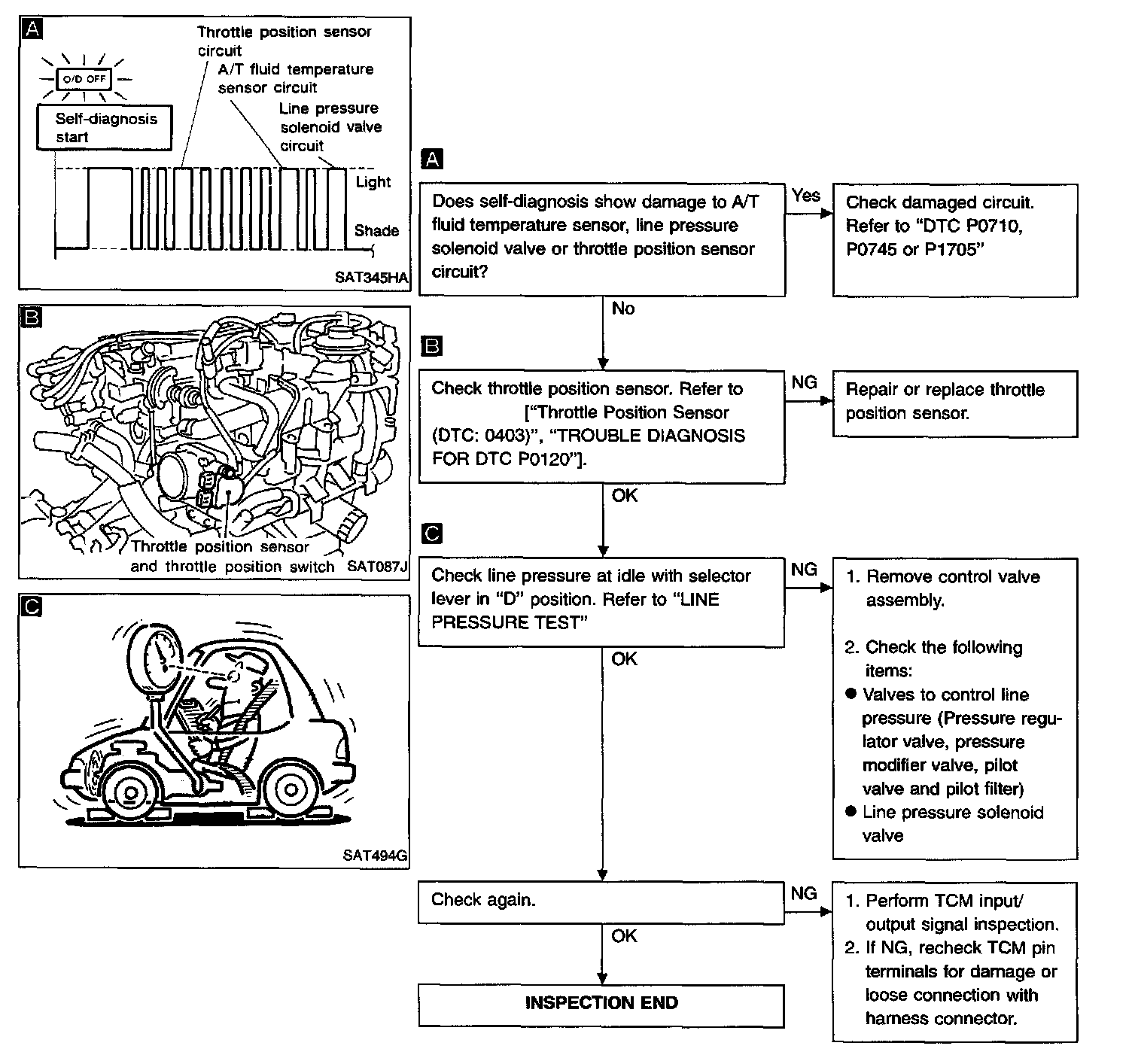 A

O/D OFF

Self-diagnosis start

Throttle position sensor circuit

A/T fluid temperature sensor circuit

Line pressure solenoid valve circuit

Light

Shade

SAT345HA

B

Throttle position sensor and throttle position switch

SAT087J

C

SAT494G

A

Does self-diagnosis show damage to A/T fluid temperature sensor, line pressure solenoid valve or throttle position sensor circuit?

Yes

Check damaged circuit. Refer to "DTC P0710, P0745 or P1705"

No

B

Check throttle position sensor. Refer to ["Throttle Position Sensor (DTC: 0403)", "TROUBLE DIAGNOSIS FOR DTC P0120"].

NG

Repair or replace throttle position sensor.

OK

C

Check line pressure at idle with selector lever in "D" position. Refer to "LINE PRESSURE TEST"

NG

1. Remove control valve assembly.

2. Check the following items:
● Valves to control line pressure (Pressure regulator valve, pressure modifier valve, pilot valve and pilot filter)
● Line pressure solenoid valve

OK

Check again.

NG

1. Perform TCM input/output signal inspection.
2. If NG, recheck TCM pin terminals for damage or loose connection with harness connector.

OK

INSPECTION END